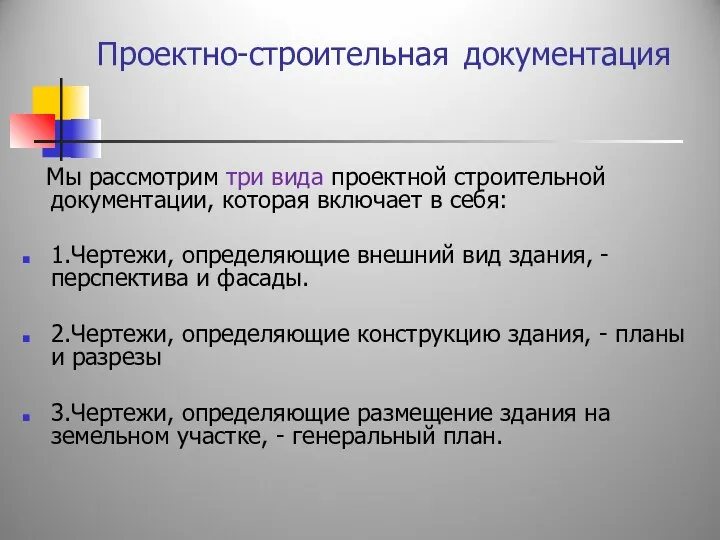 Проектно-строительная документация

Мы рассмотрим три вида проектной строительной документации, которая включает в себя:

1.Чертежи, определяющие внешний вид здания, - перспектива и фасады.

2.Чертежи, определяющие конструкцию здания, - планы и разрезы

3.Чертежи, определяющие размещение здания на земельном участке, - генеральный план.